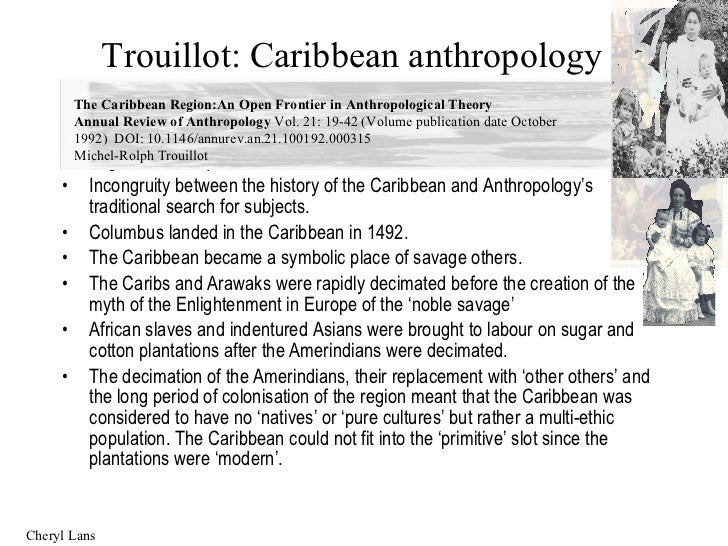 Trouillot: Caribbean anthropology

The Caribbean Region:An Open Frontier in Anthropological Theory
Annual Review of Anthropology Vol. 21: 19-42 (Volume publication date October 1992) DOI: 10.1146/annurev.an.21.100192.000315
Michel-Rolph Trouillot

• Incongruity between the history of the Caribbean and Anthropology's traditional search for subjects.
• Columbus landed in the Caribbean in 1492.
• The Caribbean became a symbolic place of savage others.
• The Caribs and Arawaks were rapidly decimated before the creation of the myth of the Enlightenment in Europe of the 'noble savage'
• African slaves and indentured Asians were brought to labour on sugar and cotton plantations after the Amerindians were decimated.
• The decimation of the Amerindians, their replacement with 'other others' and the long period of colonisation of the region meant that the Caribbean was considered to have no 'natives' or 'pure cultures' but rather a multi-ethic population. The Caribbean could not fit into the 'primitive' slot since the plantations were 'modern'.

Cheryl Lans